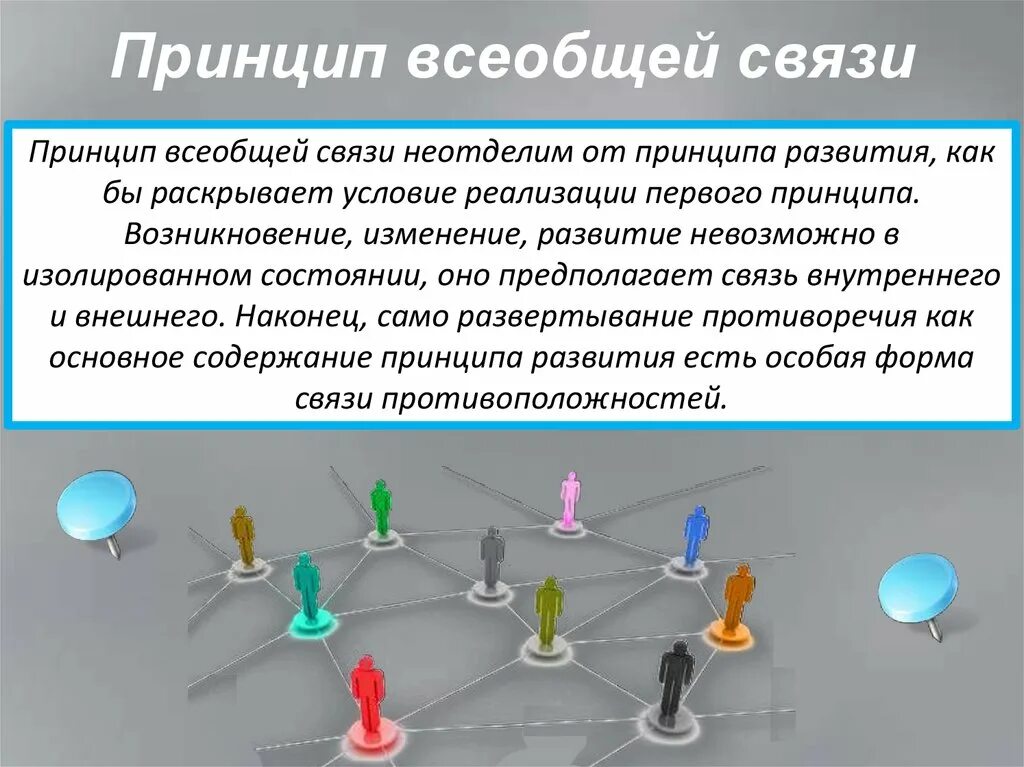 Принцип всеобщей связи

Принцип всеобщей связи неотделим от принципа развития, как бы раскрывает условие реализации первого принципа. Возникновение, изменение, развитие невозможно в изолированном состоянии, оно предполагает связь внутреннего и внешнего. Наконец, само развертывание противоречия как основное содержание принципа развития есть особая форма связи противоположностей.